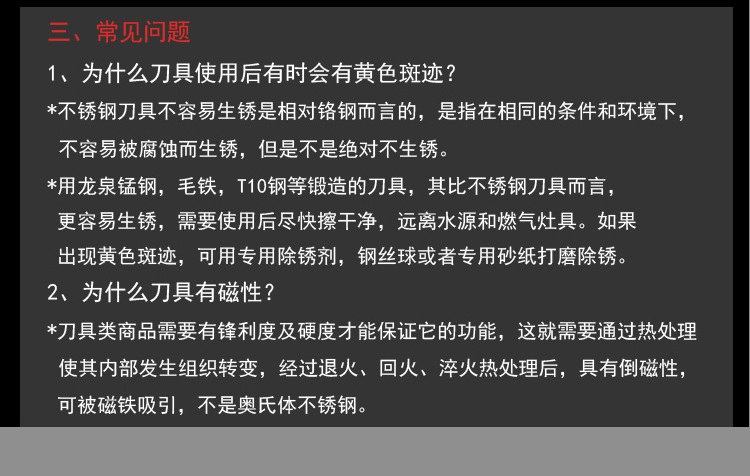 三、常见问题

1、为什么刀具使用后有时会有黄色斑迹？

*不锈钢刀具不容易生锈是相对铬钢而言的，是指在相同的条件和环境下，不容易被腐蚀而生锈，但是不是绝对不生锈。

*用龙泉锰钢，毛铁，T10钢等锻造的刀具，其比不锈钢刀具而言，更容易生锈，需要使用后尽快擦干净，远离水源和燃气灶具。如果出现黄色斑迹，可用专用除锈剂，钢丝球或者专用砂纸打磨除锈。

2、为什么刀具有磁性？

*刀具类商品需要有锋利度及硬度才能保证它的功能，这就需要通过热处理使其内部发生组织转变，经过退火、回火、淬火热处理后，具有倒磁性，可被磁铁吸引，不是奥氏体不锈钢。